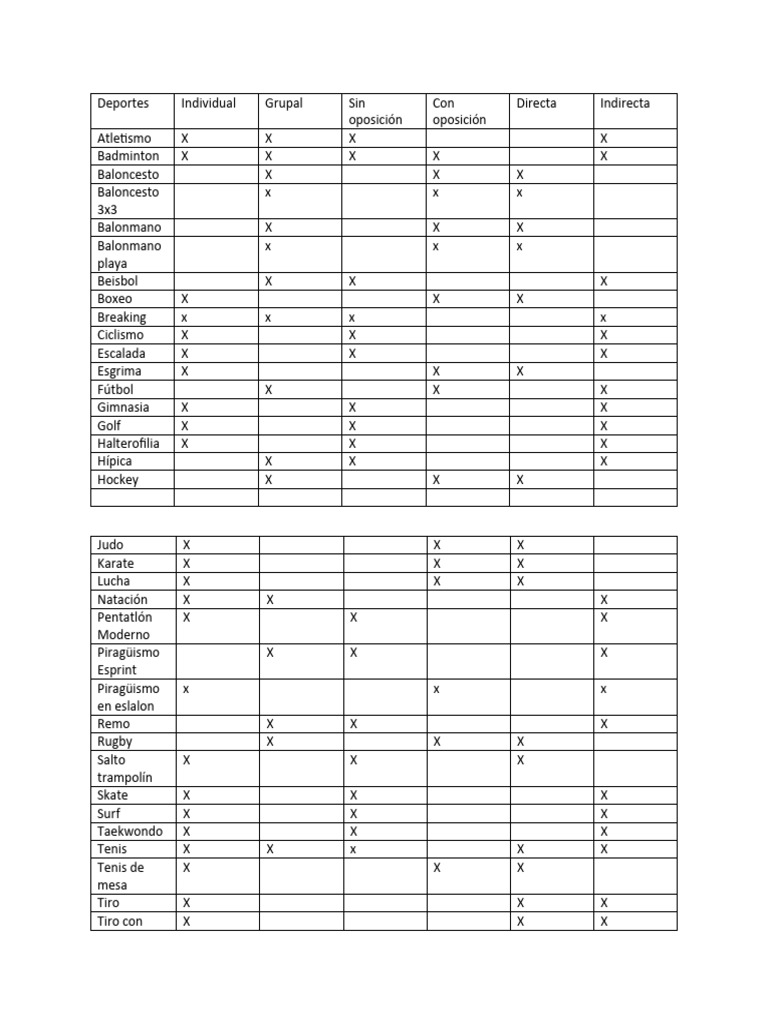 | Deportes | Individual | Grupal | Sin oposición | Con oposición | Directa | Indirecta |
|---|---|---|---|---|---|---|
| Atletismo | X | X | X | | | X |
| Badminton | X | X | X | X | | X |
| Baloncesto | | X | | X | X | |
| Baloncesto 3x3 | | x | | x | x | |
| Balonmano | | X | | X | X | |
| Balonmano playa | | x | | x | x | |
| Beisbol | | X | X | | | X |
| Boxeo | X | | | X | X | |
| Breaking | x | x | x | | | x |
| Ciclismo | X | | X | | | X |
| Escalada | X | | X | | | X |
| Esgrima | X | | | X | X | |
| Fútbol | | X | | X | | X |
| Gimnasia | X | | X | | | X |
| Golf | X | | X | | | X |
| Halterofilia | X | | X | | | X |
| Hípica | | X | X | | | X |
| Hockey | | X | | X | X | |
| | | | | | | |

| | | | | | | |
|---|---|---|---|---|---|---|
| Judo | X | | | X | X | |
| Karate | X | | | X | X | |
| Lucha | X | | | X | X | |
| Natación | X | X | | | | X |
| Pentatlón Moderno | X | | X | | | X |
| Piragüismo Esprint | | X | X | | | X |
| Piragüismo en eslalon | x | | | x | | x |
| Remo | | X | X | | | X |
| Rugby | | X | | X | X | |
| Salto trampolín | X | | X | | X | |
| Skate | X | | X | | | X |
| Surf | X | | X | | | X |
| Taekwondo | X | | X | | | X |
| Tenis | X | X | x | | X | X |
| Tenis de mesa | X | | | X | X | |
| Tiro | X | | | | X | X |
| Tiro con | X | | | | X | X |